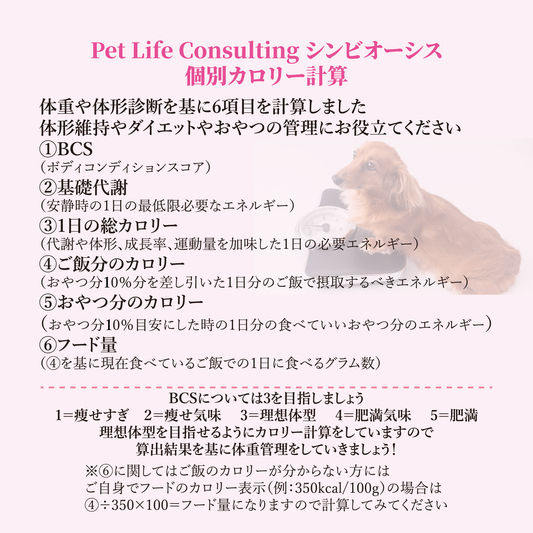 Pet Life Consulting シンビオーシス
個別カロリー計算

体重や体形診断を基に6項目を計算しました
体形維持やダイエットやおやつの管理にお役立てください

①BCS
(ボディコンディションスコア)
②基礎代謝
(安静時の1日の最低限必要なエネルギー)
③1日の総カロリー
(代謝や体形、成長率、運動量を加味した1日の必要エネルギー)
④ご飯分のカロリー
(おやつ分10%分を差し引いた1日分のご飯で摂取するべきエネルギー)
⑤おやつ分のカロリー
(おやつ分10%目安にした時の1日分の食べていいおやつ分のエネルギー)
⑥フード量
(④を基に現在食べているご飯での1日に食べるグラム数)

BCSについては3を目指しましょう
1=痩せすぎ　2=痩せ気味　3=理想体型　4=肥満気味　5=肥満
理想体型を目指せるようにカロリー計算をしていますので
算出結果を基に体重管理をしていきましょう!

※⑥に関してはご飯のカロリーが分からない方には
ご自身でフードのカロリー表示(例:350kcal/100g)の場合は
④÷350×100=フード量になりますので計算してみてください